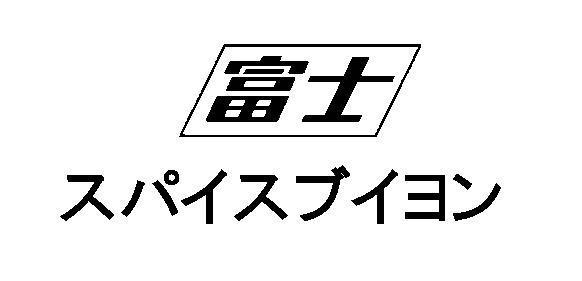 富士

スパイスブイヨン